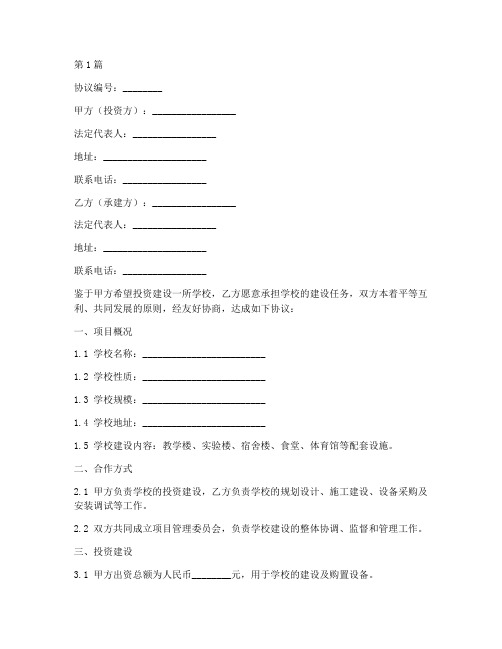 第1篇

协议编号：________

甲方（投资方）：________________

法定代表人：________________

地址：____________________

联系电话：________________

乙方（承建方）：________________

法定代表人：________________

地址：____________________

联系电话：________________

鉴于甲方希望投资建设一所学校，乙方愿意承担学校的建设任务，双方本着平等互利、共同发展的原则，经友好协商，达成如下协议：

一、项目概况

1.1 学校名称：________________________

1.2 学校性质：________________________

1.3 学校规模：________________________

1.4 学校地址：________________________

1.5 学校建设内容：教学楼、实验楼、宿舍楼、食堂、体育馆等配套设施。

二、合作方式

2.1 甲方负责学校的投资建设，乙方负责学校的规划设计、施工建设、设备采购及安装调试等工作。

2.2 双方共同成立项目管理委员会，负责学校建设的整体协调、监督和管理工作。

三、投资建设

3.1 甲方出资总额为人民币________元，用于学校的建设及购置设备。